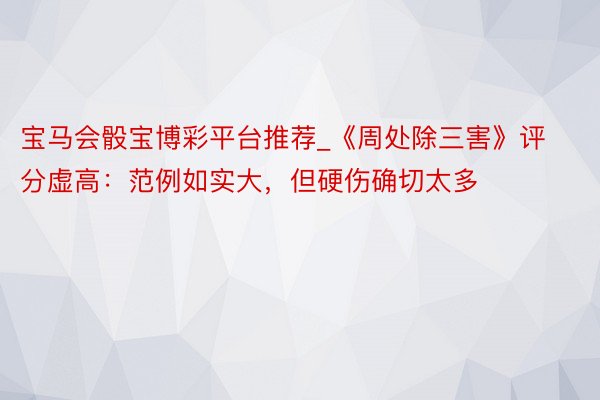 宝马会骰宝博彩平台推荐_《周处除三害》评分虚高：范例如实大，但硬伤确切太多